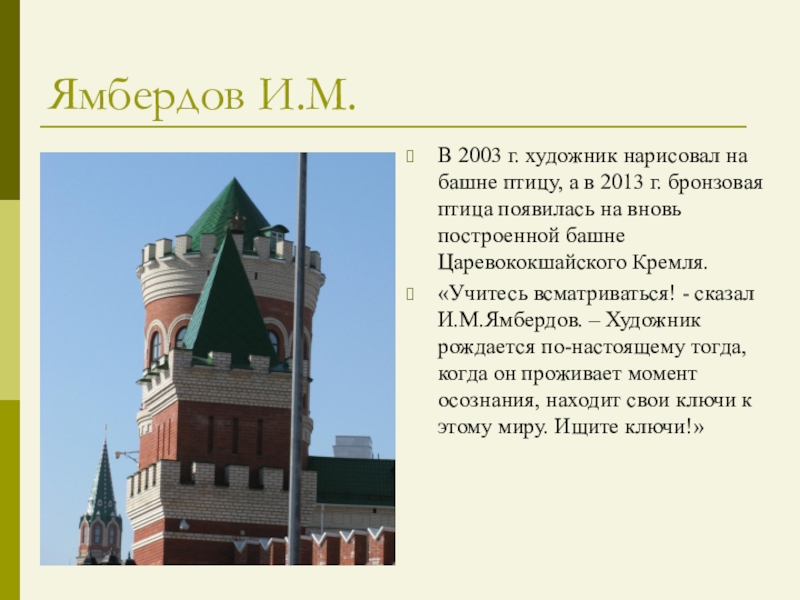 Ямбердов И.М.

В 2003 г. художник нарисовал на башне птицу, а в 2013 г. бронзовая птица появилась на вновь построенной башне Царевококшайского Кремля.

«Учитесь всматриваться! - сказал И.М.Ямбердов. – Художник рождается по-настоящему тогда, когда он проживает момент осознания, находит свои ключи к этому миру. Ищите ключи!»